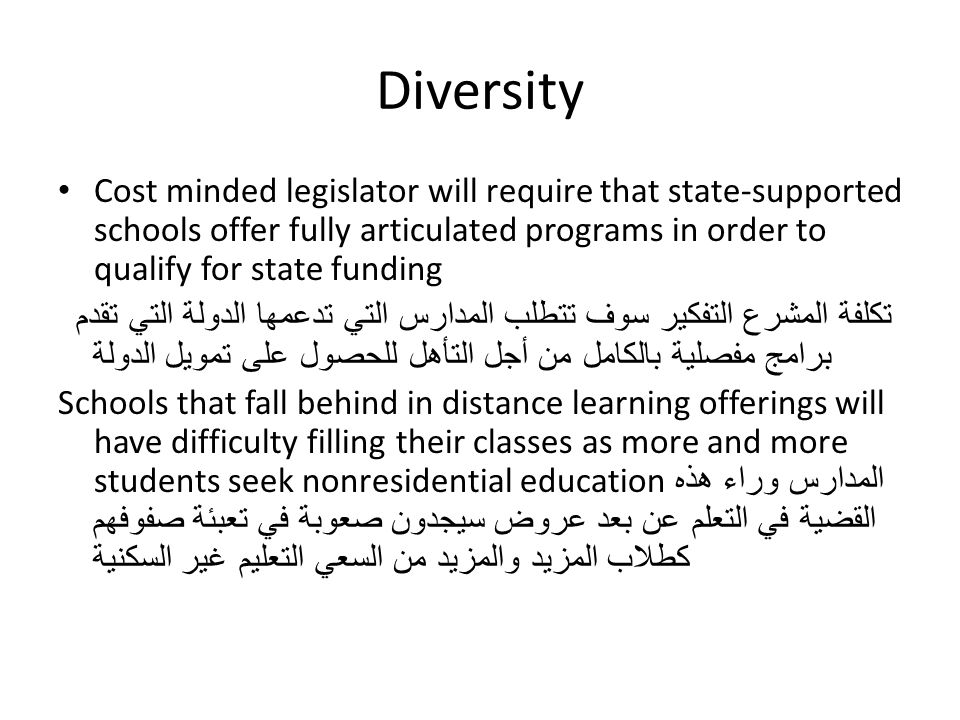 Diversity

• Cost minded legislator will require that state-supported schools offer fully articulated programs in order to qualify for state funding

تكلفة المشرع التفكير سوف تتطلب المدارس التي تدعمها الدولة التي تقدم برامج مفصلية بالكامل من أجل التأهل للحصول على تمويل الدولة

Schools that fall behind in distance learning offerings will have difficulty filling their classes as more and more students seek nonresidential education المدارس وراء هذه القضية في التعلم عن بعد عروض سيجدون صعوبة في تعبئة صفوفهم كطلاب المزيد والمزيد من السعي التعليم غير السكنية